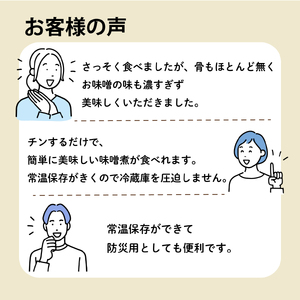 お客様の声

さっそく食べましたが、骨もほとんど無く
お味噌の味も濃すぎず
美味しくいただきました。

チンするだけで、
簡単に美味しい味噌煮が食べれます。
常温保存がきくので冷蔵庫を圧迫しません。

常温保存ができて
防災用としても便利です。